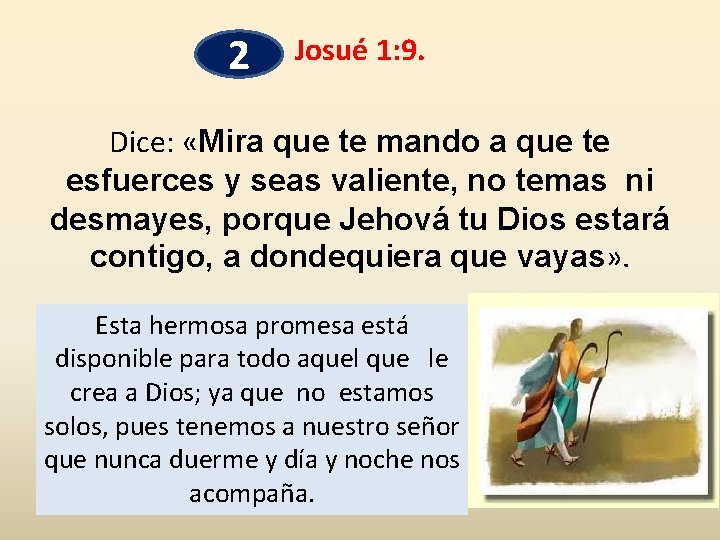 2 Josué 1:9.

Dice: «Mira que te mando a que te esfuerces y seas valiente, no temas ni desmayes, porque Jehová tu Dios estará contigo, a dondequiera que vayas».

Esta hermosa promesa está disponible para todo aquel que le crea a Dios; ya que no estamos solos, pues tenemos a nuestro señor que nunca duerme y día y noche nos acompaña.